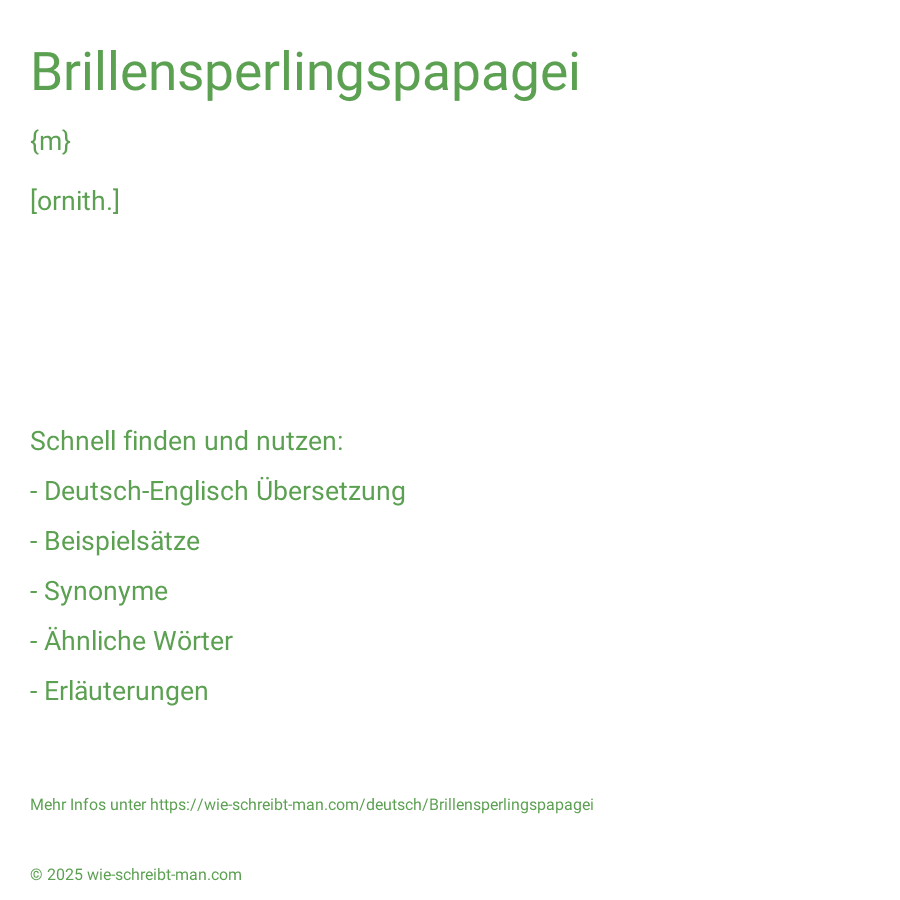 Brillensperlingspapagei

{m}

[ornith.]

Schnell finden und nutzen:

- Deutsch-Englisch Übersetzung

- Beispielsätze

- Synonyme

- Ähnliche Wörter

- Erläuterungen

Mehr Infos unter https://wie-schreibt-man.com/deutsch/Brillensperlingspapagei

© 2025 wie-schreibt-man.com